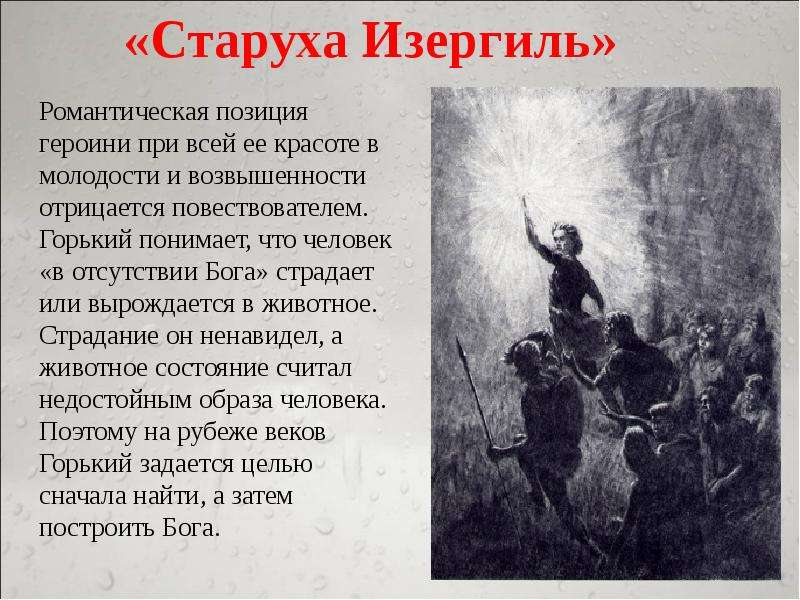 «Старуха Изергиль»

Романтическая позиция героини при всей ее красоте в молодости и возвышенности отрицается повествователем. Горький понимает, что человек «в отсутствии Бога» страдает или вырождается в животное. Страдание он ненавидел, а животное состояние считал недостойным образа человека. Поэтому на рубеже веков Горький задается целью сначала найти, а затем построить Бога.